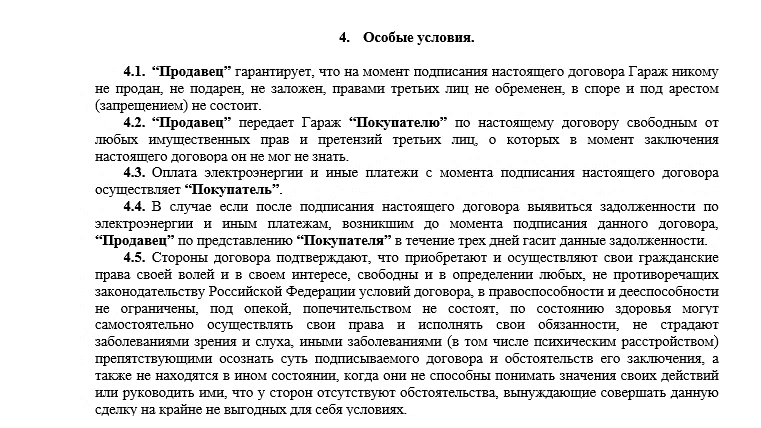 4. Особые условия.

4.1. “Продавец” гарантирует, что на момент подписания настоящего договора Гараж никому не продан, не подарен, не заложен, правами третьих лиц не обременен, в споре и под арестом (запрещением) не состоит.

4.2. “Продавец” передает Гараж “Покупателю” по настоящему договору свободным от любых имущественных прав и претензий третьих лиц, о которых в момент заключения настоящего договора он не мог не знать.

4.3. Оплата электроэнергии и иные платежи с момента подписания настоящего договора осуществляет “Покупатель”.

4.4. В случае если после подписания настоящего договора выявиться задолженности по электроэнергии и иным платежам, возникшим до момента подписания данного договора, “Продавец” по представлению “Покупателя” в течение трех дней гасит данные задолженности.

4.5. Стороны договора подтверждают, что приобретают и осуществляют свои гражданские права своей волей и в своем интересе, свободны и в определении любых, не противоречащих законодательству Российской Федерации условий договора, в правоспособности и дееспособности не ограничены, под опекой, попечительством не состоят, по состоянию здоровья могут самостоятельно осуществлять свои права и исполнять свои обязанности, не страдают заболеваниями зрения и слуха, иными заболеваниями (в том числе психическим расстройством) препятствующими осознать суть подписываемого договора и обстоятельств его заключения, а также не находятся в ином состоянии, когда они не способны понимать значения своих действий или руководить ими, что у сторон отсутствуют обстоятельства, вынуждающие совершать данную сделку на крайне не выгодных для себя условиях.